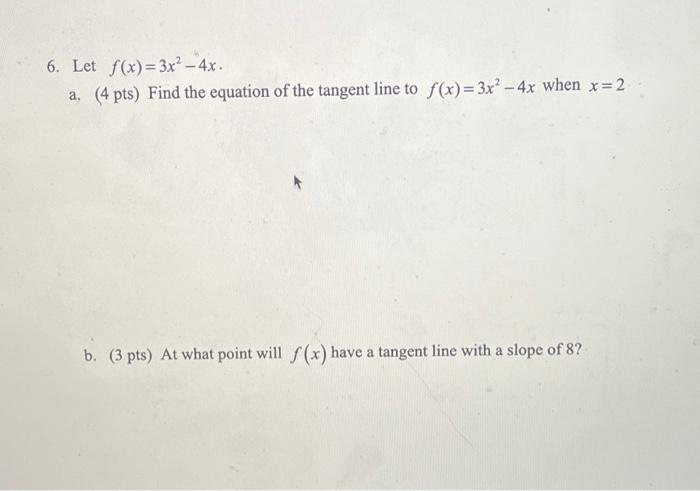 6. Let $f(x)=3x^2-4x$.

a. (4 pts) Find the equation of the tangent line to $f(x)=3x^2-4x$ when $x=2$

b. (3 pts) At what point will $f(x)$ have a tangent line with a slope of 8?